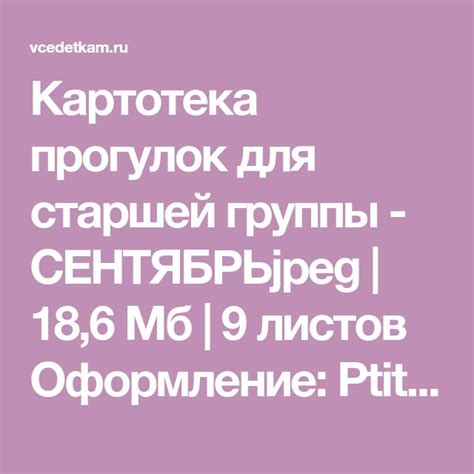 vcedetkam.ru

Картотека прогулок для старшей группы - СЕНТЯБРЬjpeg | 18,6 Мб | 9 листов Оформление: Ptit...